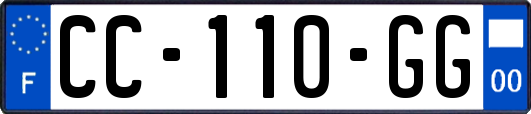 F
CC-110-GG
00